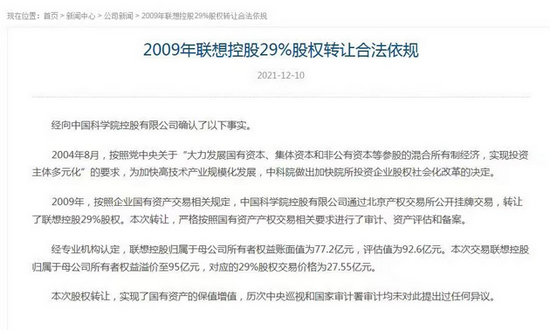 现在位置：首页 > 新闻中心 > 公司新闻 > 2009年联想控股29%股权转让合法依规

2009年联想控股29%股权转让合法依规

2021-12-10

经向中国科学院控股有限公司确认了以下事实。

2004年8月，按照党中央关于“大力发展国有资本、集体资本和非公有资本等参股的混合所有制经济，实现投资主体多元化”的要求，为加快高技术产业规模化发展，中科院做出加快院所投资企业股权社会化改革的决定。

2009年，按照企业国有资产交易相关规定，中国科学院控股有限公司通过北京产权交易所公开挂牌交易，转让了联想控股29%股权。本次转让，严格按照国有资产产权交易相关要求进行了审计、资产评估和备案。

经专业机构认定，联想控股归属于母公司所有者权益账面值为77.2亿元，评估值为92.6亿元。本次交易联想控股归属于母公司所有者权益溢价至95亿元，对应的29%股权交易价格为27.55亿元。

本次股权转让，实现了国有资产的保值增值，历次中央巡视和国家审计署审计均未对此提出过任何异议。